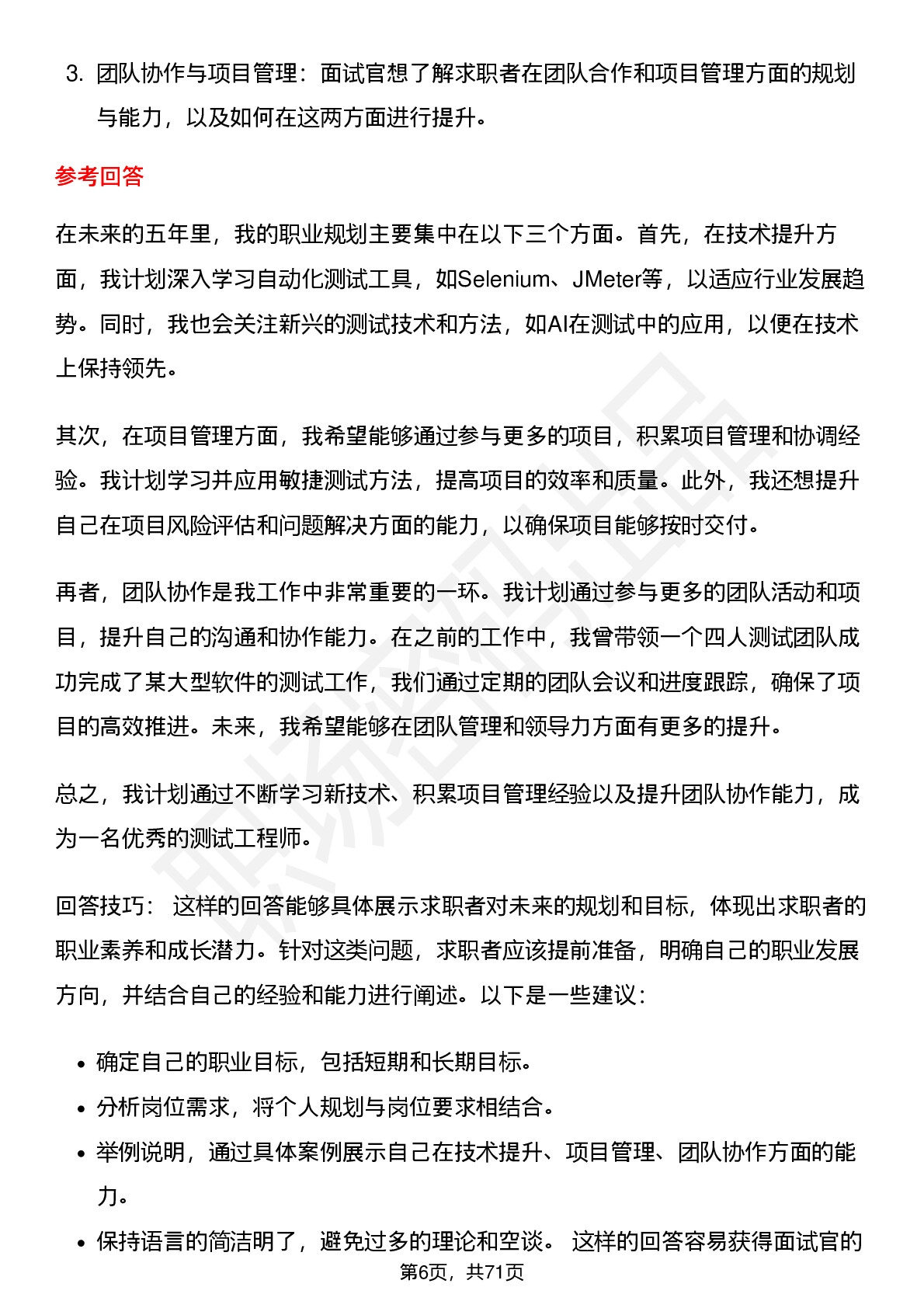 3. 团队协作与项目管理：面试官想了解求职者在团队合作和项目管理方面的规划与能力，以及如何在这两方面进行提升。

参考回答

在未来的五年里，我的职业规划主要集中在以下三个方面。首先，在技术提升方面，我计划深入学习自动化测试工具，如Selenium、JMeter等，以适应行业发展趋势。同时，我也会关注新兴的测试技术和方法，如AI在测试中的应用，以便在技术上保持领先。

其次，在项目管理方面，我希望能够通过参与更多的项目，积累项目管理和协调经验。我计划学习并应用敏捷测试方法，提高项目的效率和质量。此外，我还想提升自己在项目风险评估和问题解决方面的能力，以确保项目能够按时交付。

再者，团队协作是我工作中非常重要的一环。我计划通过参与更多的团队活动和项目，提升自己的沟通和协作能力。在之前的工作中，我曾带领一个四人测试团队成功完成了某大型软件的测试工作，我们通过定期的团队会议和进度跟踪，确保了项目的高效推进。未来，我希望能够在团队管理和领导力方面有更多的提升。

总之，我计划通过不断学习新技术、积累项目管理经验以及提升团队协作能力，成为一名优秀的测试工程师。

回答技巧： 这样的回答能够具体展示求职者对未来的规划和目标，体现出求职者的职业素养和成长潜力。针对这类问题，求职者应该提前准备，明确自己的职业发展方向，并结合自己的经验和能力进行阐述。以下是一些建议：

• 确定自己的职业目标，包括短期和长期目标。
• 分析岗位需求，将个人规划与岗位要求相结合。
• 举例说明，通过具体案例展示自己在技术提升、项目管理、团队协作方面的能力。
• 保持语言的简洁明了，避免过多的理论和空谈。 这样的回答容易获得面试官的

第6页，共71页